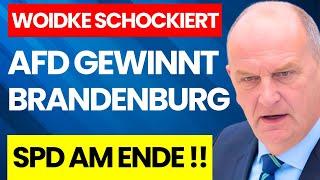 WOIDKE SCHOCKIERT

AFD GEWINNT BRANDENBURG

SPD AM ENDE !!